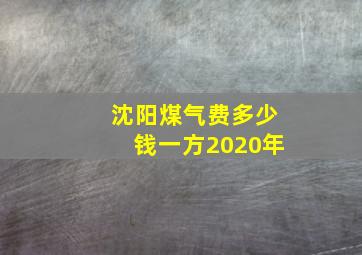 沈阳煤气费多少钱一方2020年